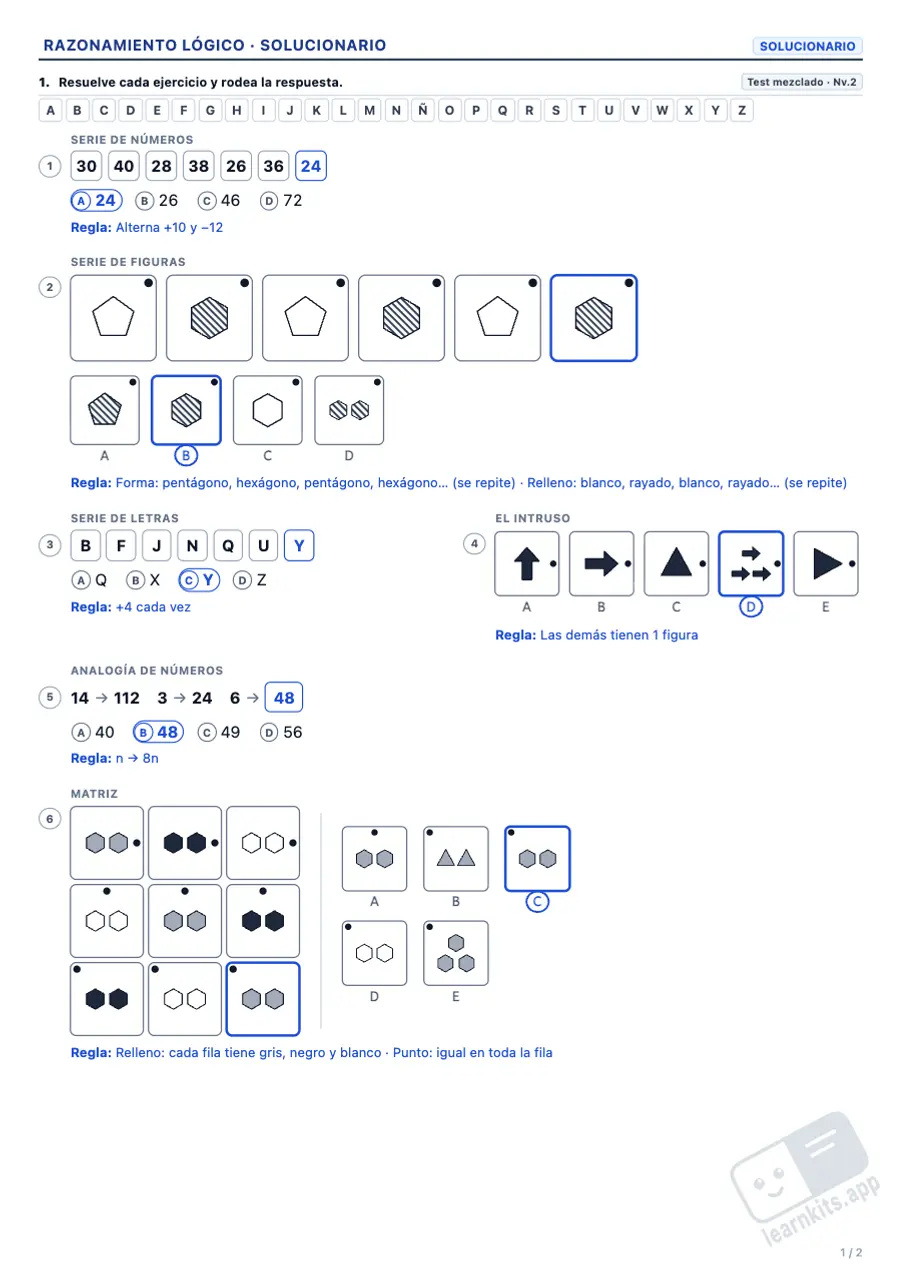 RAZONAMIENTO LÓGICO · SOLUCIONARIO

SOLUCIONARIO

1. Resuelve cada ejercicio y rodea la respuesta.

Test mezclado · Nv.2

A B C D E F G H I J K L M N Ñ O P Q R S T U V W X Y Z

SERIE DE NÚMEROS

1

30 40 28 38 26 36 24

A 24 B 26 C 46 D 72

Regla: Alterna +10 y −12

SERIE DE FIGURAS

2

A B C D

Regla: Forma: pentágono, hexágono, pentágono, hexágono… (se repite) · Relleno: blanco, rayado, blanco, rayado… (se repite)

SERIE DE LETRAS

3

B F J N Q U Y

A Q B X C Y D Z

Regla: +4 cada vez

EL INTRUSO

4

A B C D E

Regla: Las demás tienen 1 figura

ANALOGÍA DE NÚMEROS

5

14 → 112 3 → 24 6 → 48

A 40 B 48 C 49 D 56

Regla: n → 8n

MATRIZ

6

A B C D E

Regla: Relleno: cada fila tiene gris, negro y blanco · Punto: igual en toda la fila

1 / 2

learnkits.app